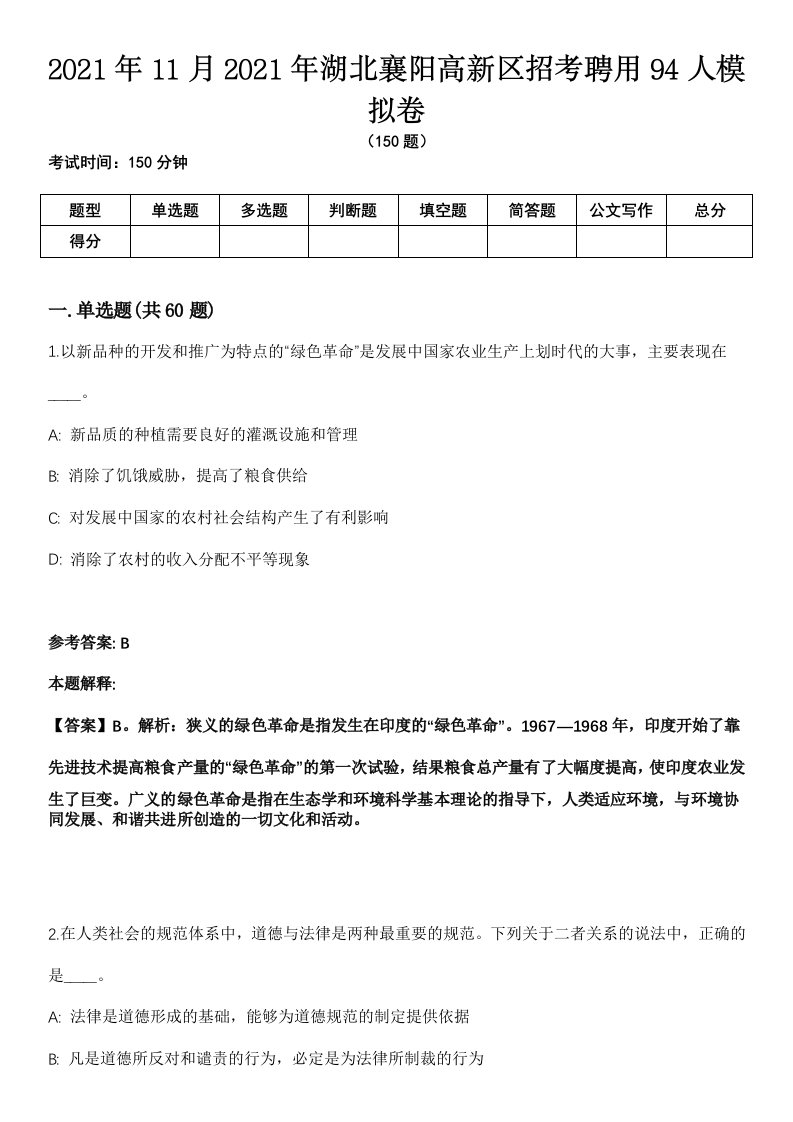 2021年11月2021年湖北襄阳高新区招考聘用94人模拟卷

（150题）

考试时间：150分钟

| 题型 | 单选题 | 多选题 | 判断题 | 填空题 | 简答题 | 公文写作 | 总分 |
|---|---|---|---|---|---|---|---|
| 得分 |  |  |  |  |  |  |  |

一.单选题(共60题)

1.以新品种的开发和推广为特点的“绿色革命”是发展中国家农业生产上划时代的大事，主要表现在____。

A: 新品质的种植需要良好的灌溉设施和管理

B: 消除了饥饿威胁，提高了粮食供给

C: 对发展中国家的农村社会结构产生了有利影响

D: 消除了农村的收入分配不平等现象

参考答案: B

本题解释:

【答案】B。解析：狭义的绿色革命是指发生在印度的“绿色革命”。1967—1968年，印度开始了靠先进技术提高粮食产量的“绿色革命”的第一次试验，结果粮食总产量有了大幅度提高，使印度农业发生了巨变。广义的绿色革命是指在生态学和环境科学基本理论的指导下，人类适应环境，与环境协同发展、和谐共进所创造的一切文化和活动。

2.在人类社会的规范体系中，道德与法律是两种最重要的规范。下列关于二者关系的说法中，正确的是____。

A: 法律是道德形成的基础，能够为道德规范的制定提供依据

B: 凡是道德所反对和谴责的行为，必定是为法律所制裁的行为